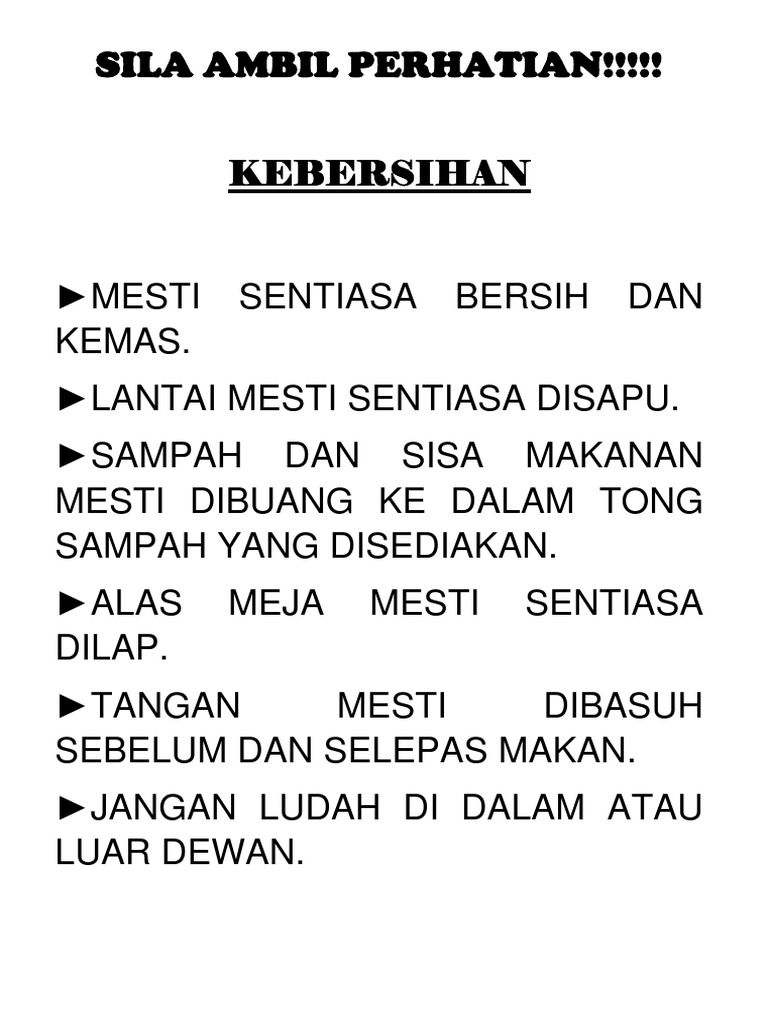 SILA AMBIL PERHATIAN!!!!!

KEBERSIHAN

►MESTI SENTIASA BERSIH DAN KEMAS.

►LANTAI MESTI SENTIASA DISAPU.

►SAMPAH DAN SISA MAKANAN MESTI DIBUANG KE DALAM TONG SAMPAH YANG DISEDIAKAN.

►ALAS MEJA MESTI SENTIASA DILAP.

►TANGAN MESTI DIBASUH SEBELUM DAN SELEPAS MAKAN.

►JANGAN LUDAH DI DALAM ATAU LUAR DEWAN.